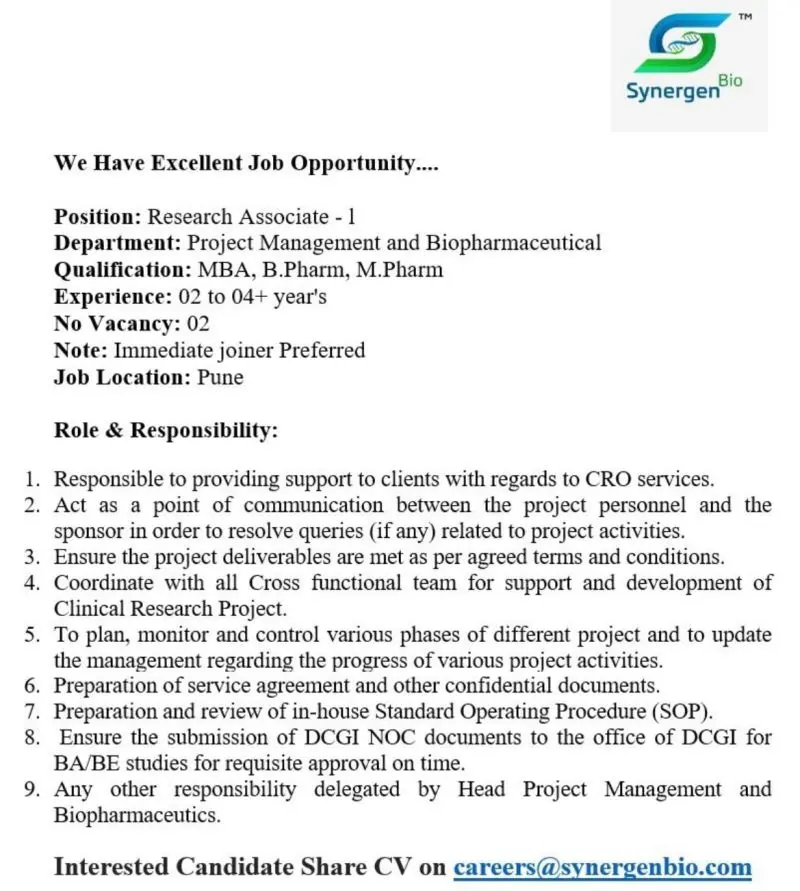 TM
Synergen Bio

We Have Excellent Job Opportunity....

Position: Research Associate - 1
Department: Project Management and Biopharmaceutical
Qualification: MBA, B.Pharm, M.Pharm
Experience: 02 to 04+ year's
No Vacancy: 02
Note: Immediate joiner Preferred
Job Location: Pune

Role & Responsibility:

1. Responsible to providing support to clients with regards to CRO services.
2. Act as a point of communication between the project personnel and the sponsor in order to resolve queries (if any) related to project activities.
3. Ensure the project deliverables are met as per agreed terms and conditions.
4. Coordinate with all Cross functional team for support and development of Clinical Research Project.
5. To plan, monitor and control various phases of different project and to update the management regarding the progress of various project activities.
6. Preparation of service agreement and other confidential documents.
7. Preparation and review of in-house Standard Operating Procedure (SOP).
8. Ensure the submission of DCGI NOC documents to the office of DCGI for BA/BE studies for requisite approval on time.
9. Any other responsibility delegated by Head Project Management and Biopharmaceutics.

Interested Candidate Share CV on careers@synergenbio.com